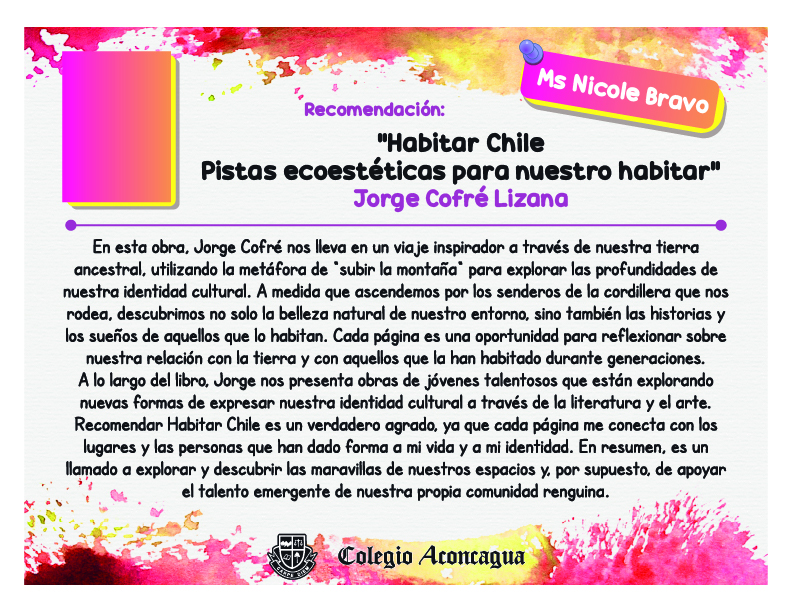 Ms Nicole Bravo

Recomendación:

"Habitar Chile
Pistas ecoestéticas para nuestro habitar"
Jorge Cofré Lizana

En esta obra, Jorge Cofré nos lleva en un viaje inspirador a través de nuestra tierra ancestral, utilizando la metáfora de "subir la montaña" para explorar las profundidades de nuestra identidad cultural. A medida que ascendemos por los senderos de la cordillera que nos rodea, descubrimos no solo la belleza natural de nuestro entorno, sino también las historias y los sueños de aquellos que lo habitan. Cada página es una oportunidad para reflexionar sobre nuestra relación con la tierra y con aquellos que la han habitado durante generaciones.
A lo largo del libro, Jorge nos presenta obras de jóvenes talentosos que están explorando nuevas formas de expresar nuestra identidad cultural a través de la literatura y el arte. Recomendar Habitar Chile es un verdadero agrado, ya que cada página me conecta con los lugares y las personas que han dado forma a mi vida y a mi identidad. En resumen, es un llamado a explorar y descubrir las maravillas de nuestros espacios y, por supuesto, de apoyar el talento emergente de nuestra propia comunidad renguina.

Colegio Aconcagua